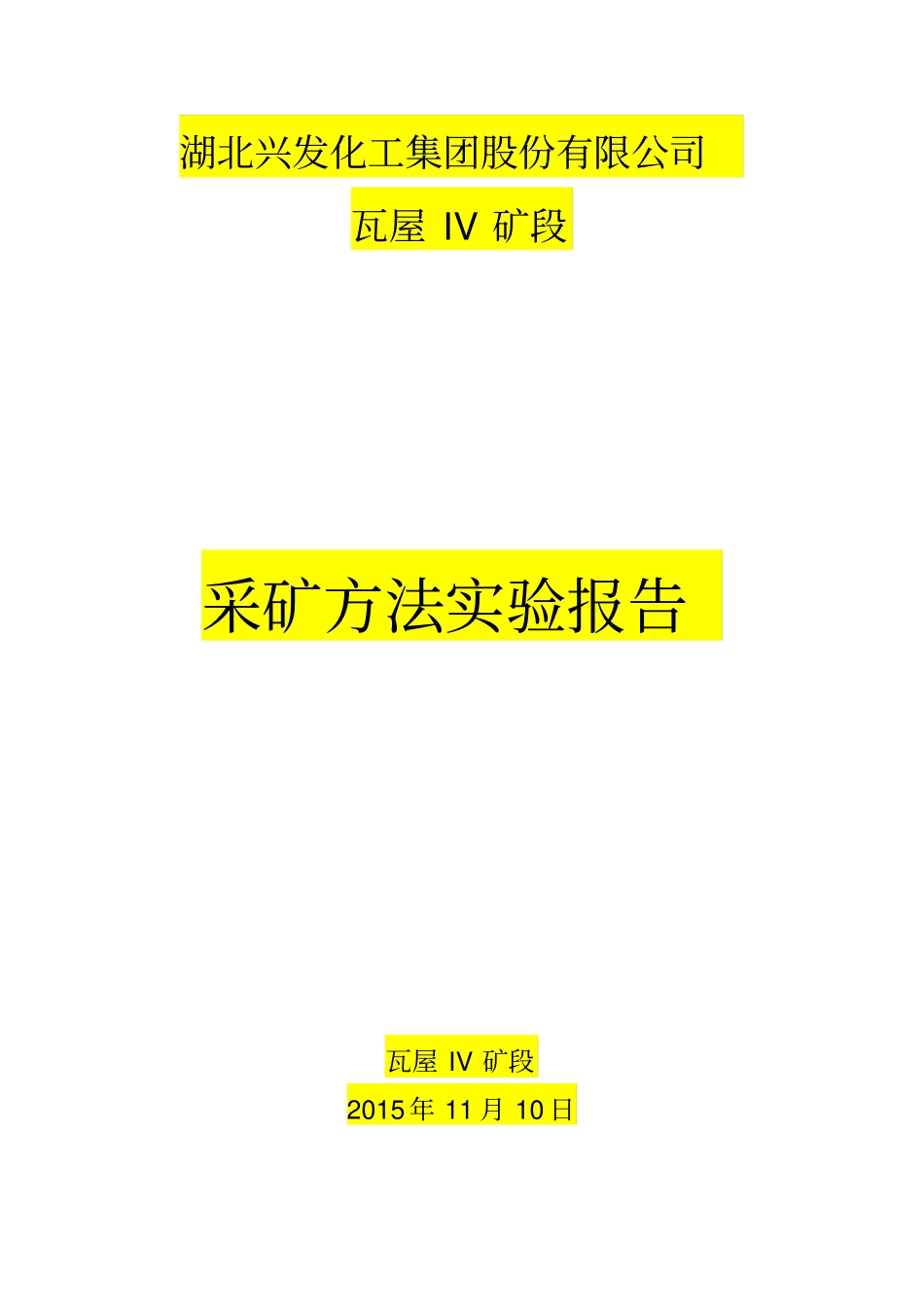 湖北兴发化工集团股份有限公司

瓦屋 IV 矿段

采矿方法实验报告

瓦屋 IV 矿段

2015年 11月 10日